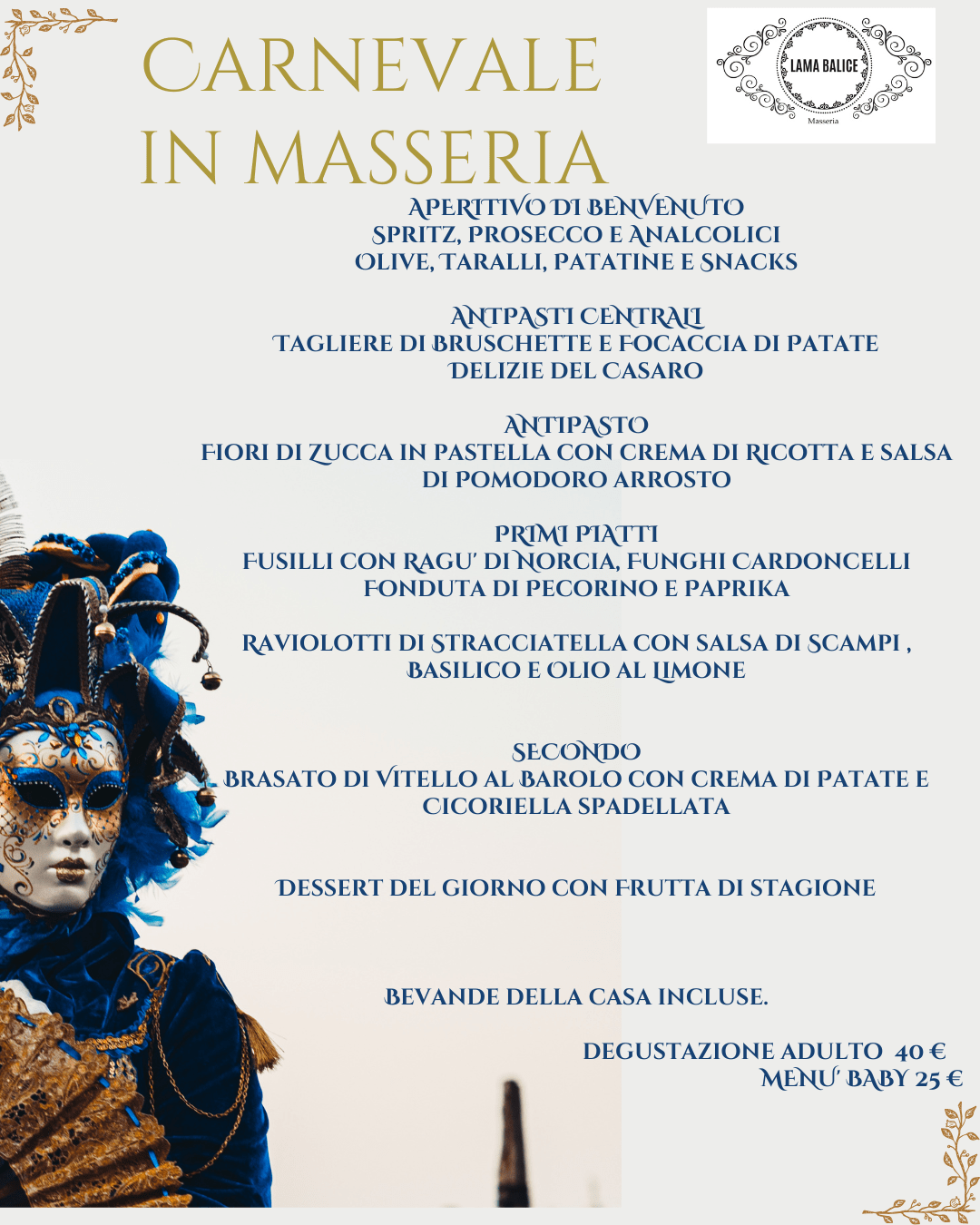 CARNEVALE
IN MASSERIA

LAMA BALICE
Masseria

APERITIVO DI BENVENUTO
SPRITZ, PROSECCO E ANALCOLICI
OLIVE, TARALLI, PATATINE E SNACKS

ANTPASTI CENTRALI
TAGLIERE DI BRUSCHETTE E FOCACCIA DI PATATE
DELIZIE DEL CASARO

ANTIPASTO
FIORI DI ZUCCA IN PASTELLA CON CREMA DI RICOTTA E SALSA DI POMODORO ARROSTO

PRIMI PIATTI
FUSILLI CON RAGU' DI NORCIA, FUNGHI CARDONCELLI
FONDUTA DI PECORINO E PAPRIKA

RAVIOLOTTI DI STRACCIATELLA CON SALSA DI SCAMPI , BASILICO E OLIO AL LIMONE

SECONDO
BRASATO DI VITELLO AL BAROLO CON CREMA DI PATATE E CICORIELLA SPADELLATA

DESSERT DEL GIORNO CON FRUTTA DI STAGIONE

BEVANDE DELLA CASA INCLUSE.

DEGUSTAZIONE ADULTO 40 €
MENU' BABY 25 €